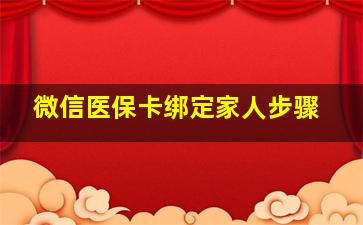 微信医保卡绑定家人步骤